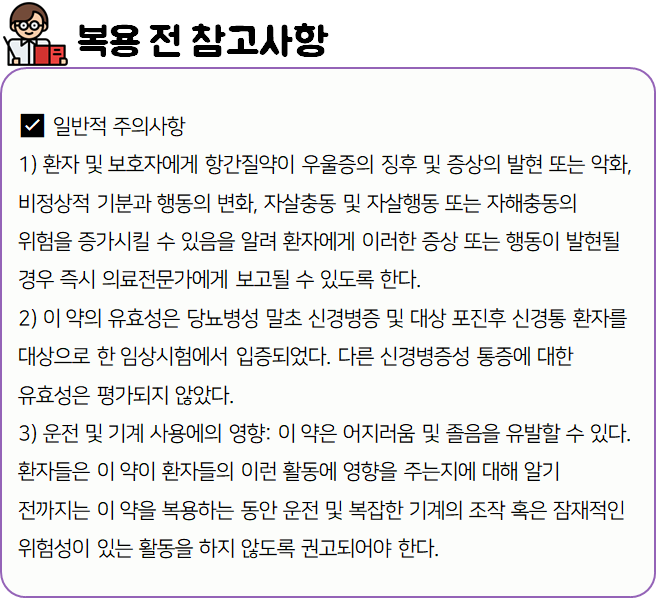 복용 전 참고사항

☑ 일반적 주의사항

1) 환자 및 보호자에게 항간질약이 우울증의 징후 및 증상의 발현 또는 악화, 비정상적 기분과 행동의 변화, 자살충동 및 자살행동 또는 자해충동의 위험을 증가시킬 수 있음을 알려 환자에게 이러한 증상 또는 행동이 발현될 경우 즉시 의료전문가에게 보고될 수 있도록 한다.

2) 이 약의 유효성은 당뇨병성 말초 신경병증 및 대상 포진후 신경통 환자를 대상으로 한 임상시험에서 입증되었다. 다른 신경병증성 통증에 대한 유효성은 평가되지 않았다.

3) 운전 및 기계 사용에의 영향: 이 약은 어지러움 및 졸음을 유발할 수 있다. 환자들은 이 약이 환자들의 이런 활동에 영향을 주는지에 대해 알기 전까지는 이 약을 복용하는 동안 운전 및 복잡한 기계의 조작 혹은 잠재적인 위험성이 있는 활동을 하지 않도록 권고되어야 한다.